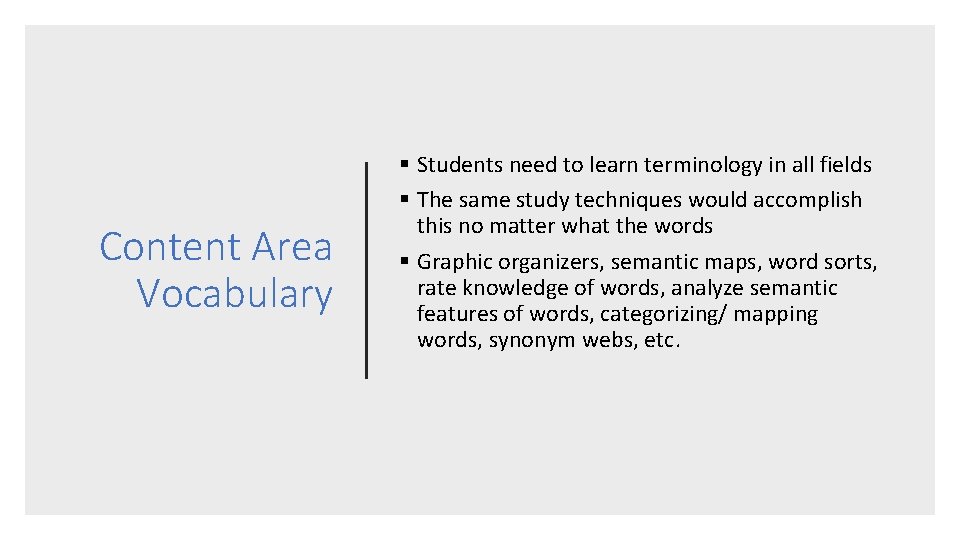 Content Area
Vocabulary

• Students need to learn terminology in all fields
• The same study techniques would accomplish this no matter what the words
• Graphic organizers, semantic maps, word sorts, rate knowledge of words, analyze semantic features of words, categorizing/ mapping words, synonym webs, etc.